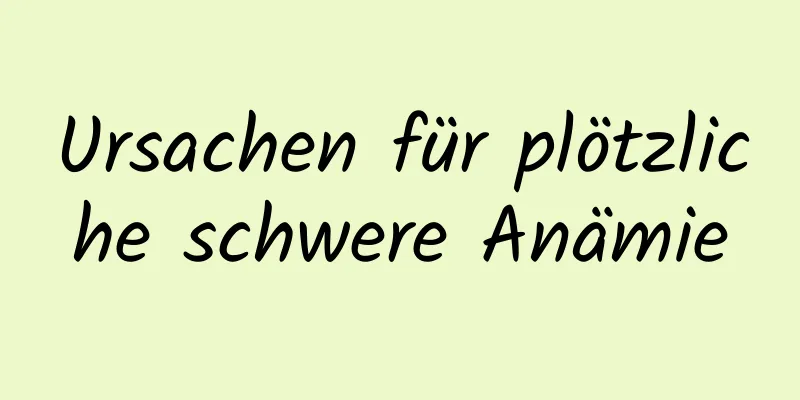 Ursachen für plötzliche schwere Anämie